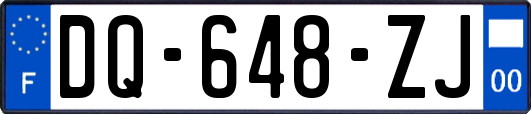 F
DQ-648-ZJ
00